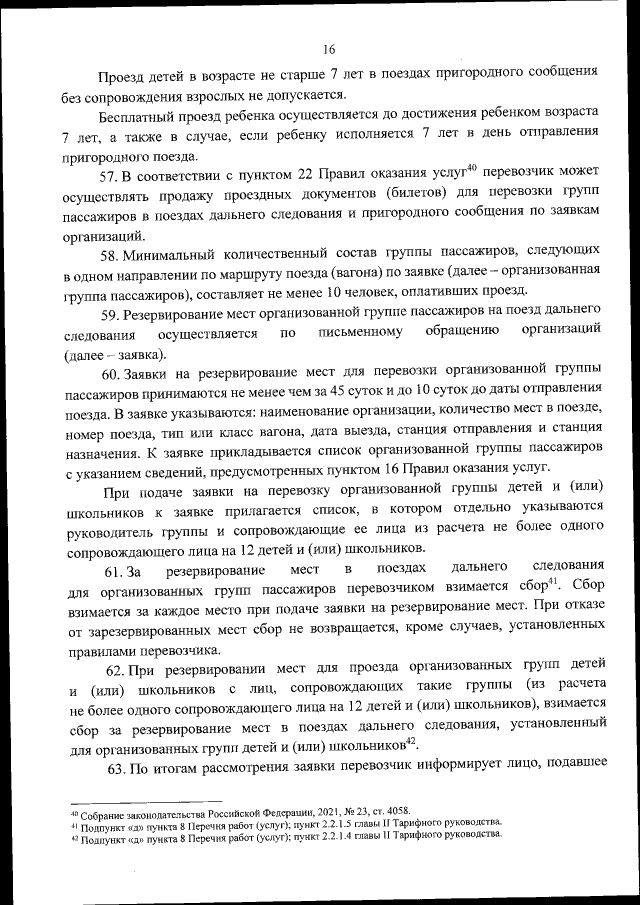 16

Проезд детей в возрасте не старше 7 лет в поездах пригородного сообщения без сопровождения взрослых не допускается.

Бесплатный проезд ребенка осуществляется до достижения ребенком возраста 7 лет, а также в случае, если ребенку исполняется 7 лет в день отправления пригородного поезда.

57. В соответствии с пунктом 22 Правил оказания услуг$^{40}$ перевозчик может осуществлять продажу проездных документов (билетов) для перевозки групп пассажиров в поездах дальнего следования и пригородного сообщения по заявкам организаций.

58. Минимальный количественный состав группы пассажиров, следующих в одном направлении по маршруту поезда (вагона) по заявке (далее – организованная группа пассажиров), составляет не менее 10 человек, оплативших проезд.

59. Резервирование мест организованной группе пассажиров на поезд дальнего следования осуществляется по письменному обращению организаций (далее – заявка).

60. Заявки на резервирование мест для перевозки организованной группы пассажиров принимаются не менее чем за 45 суток и до 10 суток до даты отправления поезда. В заявке указываются: наименование организации, количество мест в поезде, номер поезда, тип или класс вагона, дата выезда, станция отправления и станция назначения. К заявке прикладывается список организованной группы пассажиров с указанием сведений, предусмотренных пунктом 16 Правил оказания услуг.

При подаче заявки на перевозку организованной группы детей и (или) школьников к заявке прилагается список, в котором отдельно указываются руководитель группы и сопровождающие ее лица из расчета не более одного сопровождающего лица на 12 детей и (или) школьников.

61. За резервирование мест в поездах дальнего следования для организованных групп пассажиров перевозчиком взимается сбор$^{41}$. Сбор взимается за каждое место при подаче заявки на резервирование мест. При отказе от зарезервированных мест сбор не возвращается, кроме случаев, установленных правилами перевозчика.

62. При резервировании мест для проезда организованных групп детей и (или) школьников с лиц, сопровождающих такие группы (из расчета не более одного сопровождающего лица на 12 детей и (или) школьников), взимается сбор за резервирование мест в поездах дальнего следования, установленный для организованных групп детей и (или) школьников$^{42}$.

63. По итогам рассмотрения заявки перевозчик информирует лицо, подавшее

$^{40}$ Собрание законодательства Российской Федерации, 2021, № 23, ст. 4058.
$^{41}$ Подпункт «д» пункта 8 Перечня работ (услуг); пункт 2.2.1.5 главы II Тарифного руководства.
$^{42}$ Подпункт «д» пункта 8 Перечня работ (услуг); пункт 2.2.1.4 главы II Тарифного руководства.